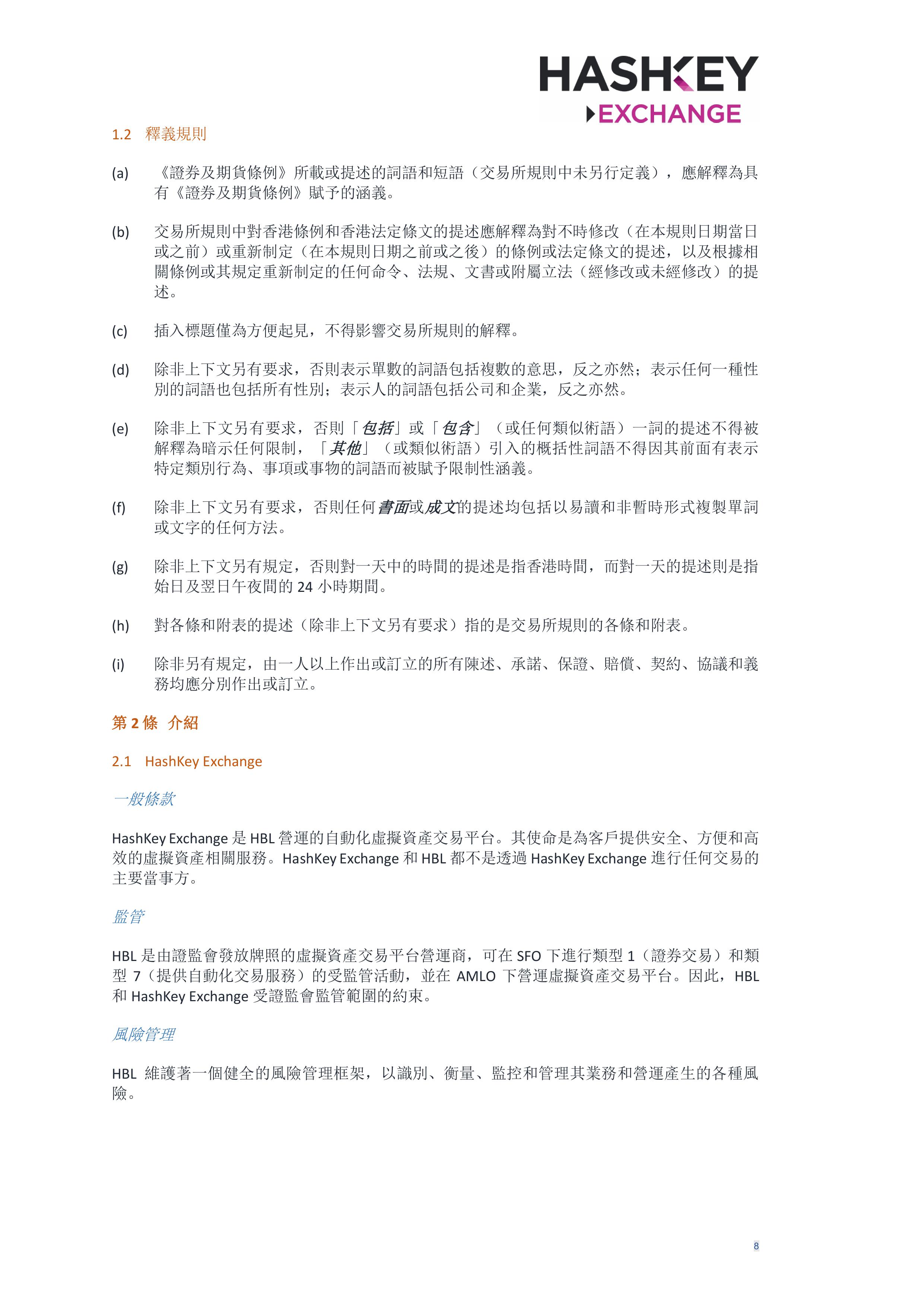 HASHKEY
EXCHANGE

1.2 釋義規則

(a) 《證券及期貨條例》所載或提述的詞語和短語（交易所規則中未另行定義），應解釋為具有《證券及期貨條例》賦予的涵義。

(b) 交易所規則中對香港條例和香港法定條文的提述應解釋為對不時修改（在本規則日期當日或之前）或重新制定（在本規則日期之前或之後）的條例或法定條文的提述，以及根據相關條例或其規定重新制定的任何命令、法規、文書或附屬立法（經修改或未經修改）的提述。

(c) 插入標題僅為方便起見，不得影響交易所規則的解釋。

(d) 除非上下文另有要求，否則表示單數的詞語包括複數的意思，反之亦然；表示任何一種性別的詞語也包括所有性別；表示人的詞語包括公司和企業，反之亦然。

(e) 除非上下文另有要求，否則「包括」或「包含」（或任何類似術語）一詞的提述不得被解釋為暗示任何限制，「其他」（或類似術語）引入的概括性詞語不得因其前面有表示特定類別行為、事項或事物的詞語而被賦予限制性涵義。

(f) 除非上下文另有要求，否則任何書面或成文的提述均包括以易讀和非暫時形式複製單詞或文字的任何方法。

(g) 除非上下文另有規定，否則對一天中的時間的提述是指香港時間，而對一天的提述則是指始日及翌日午夜間的 24 小時期間。

(h) 對各條和附表的提述（除非上下文另有要求）指的是交易所規則的各條和附表。

(i) 除非另有規定，由一人以上作出或訂立的所有陳述、承諾、保證、賠償、契約、協議和義務均應分別作出或訂立。

第 2 條 介紹

2.1 HashKey Exchange

一般條款

HashKey Exchange 是 HBL 營運的自動化虛擬資產交易平台。其使命是為客戶提供安全、方便和高效的虛擬資產相關服務。HashKey Exchange 和 HBL 都不是透過 HashKey Exchange 進行任何交易的主要當事方。

監管

HBL 是由證監會發放牌照的虛擬資產交易平台營運商，可在 SFO 下進行類型 1（證券交易）和類型 7（提供自動化交易服務）的受監管活動，並在 AMLO 下營運虛擬資產交易平台。因此，HBL 和 HashKey Exchange 受證監會監管範圍的約束。

風險管理

HBL 維護著一個健全的風險管理框架，以識別、衡量、監控和管理其業務和營運產生的各種風險。

8